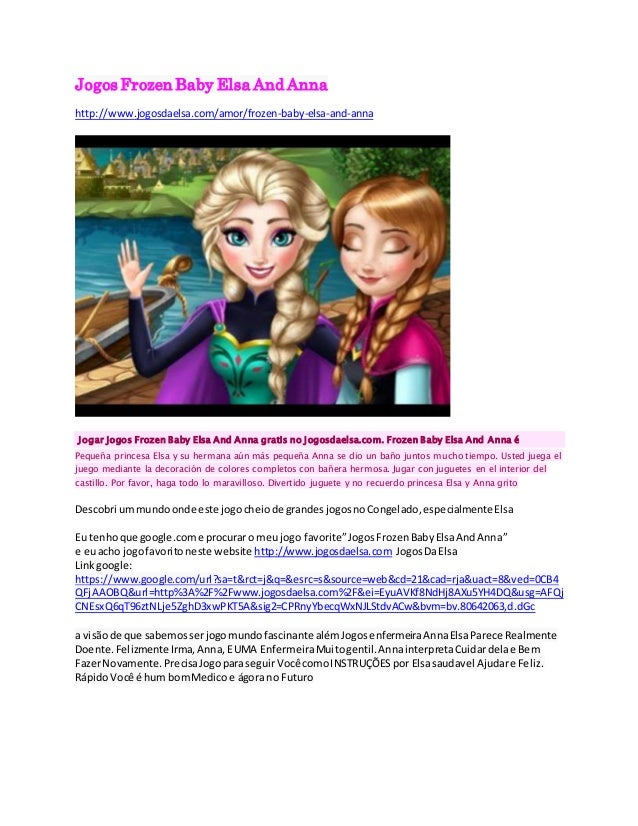 Jogos Frozen Baby Elsa And Anna

http://www.jogosdaelsa.com/amor/frozen-baby-elsa-and-anna

Jogar Jogos Frozen Baby Elsa And Anna gratis no Jogosdaelsa.com. Frozen Baby Elsa And Anna é

Pequeña princesa Elsa y su hermana aún más pequeña Anna se dio un baño juntos mucho tiempo. Usted juega el juego mediante la decoración de colores completos con bañera hermosa. Jugar con juguetes en el interior del castillo. Por favor, haga todo lo maravilloso. Divertido juguete y no recuerdo princesa Elsa y Anna grito

Descobri um mundo onde este jogo cheio de grandes jogos no Congelado, especialmente Elsa

Eu tenho que google.com e procurar o meu jogo favorite" Jogos Frozen Baby Elsa And Anna"
e eu acho jogo favorito neste website http://www.jogosdaelsa.com Jogos Da Elsa
Link google:
https://www.google.com/url?sa=t&rct=j&q=&esrc=s&source=web&cd=21&cad=rja&uact=8&ved=0CB4QFjAAOBQ&url=http%3A%2F%2Fwww.jogosdaelsa.com%2F&ei=EyuAVKf8NdHj8AXu5YH4DQ&usg=AFQjCNEsxQ6qT96ztNLje5ZghD3xwPKT5A&sig2=CPRnyYbecqWxNJLStdvACw&bvm=bv.80642063,d.dGc

a visão de que sabemos ser jogo mundo fascinante além Jogos enfermeira Anna Elsa Parece Realmente Doente. Felizmente Irma, Anna, E UMA Enfermeira Muito gentil. Anna interpreta Cuidar dela e Bem Fazer Novamente. Precisa Jogo para seguir Você como INSTRUÇÕES por Elsa saudavel Ajudar e Feliz. Rápido Você é hum bom Medico e ágora no Futuro